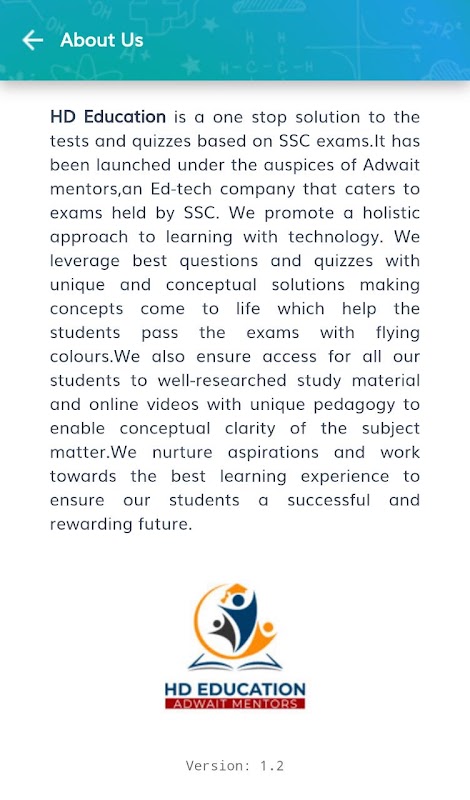 About Us

HD Education is a one stop solution to the tests and quizzes based on SSC exams.It has been launched under the auspices of Adwait mentors,an Ed-tech company that caters to exams held by SSC. We promote a holistic approach to learning with technology. We leverage best questions and quizzes with unique and conceptual solutions making concepts come to life which help the students pass the exams with flying colours.We also ensure access for all our students to well-researched study material and online videos with unique pedagogy to enable conceptual clarity of the subject matter.We nurture aspirations and work towards the best learning experience to ensure our students a successful and rewarding future.

HD EDUCATION
ADWAIT MENTORS

Version: 1.2